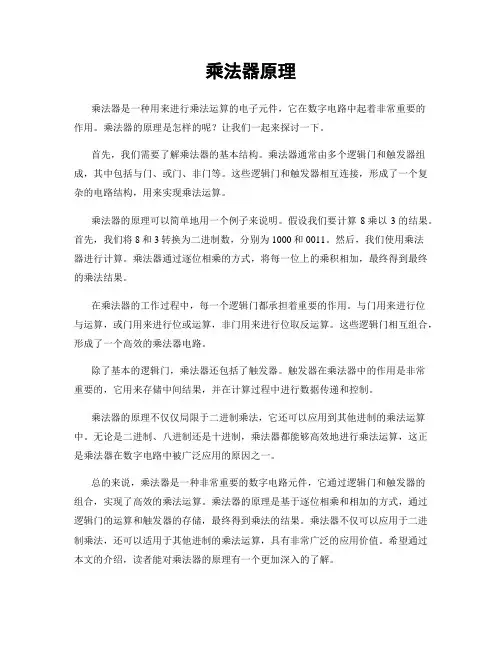 乘法器原理

乘法器是一种用来进行乘法运算的电子元件，它在数字电路中起着非常重要的作用。乘法器的原理是怎样的呢？让我们一起来探讨一下。

首先，我们需要了解乘法器的基本结构。乘法器通常由多个逻辑门和触发器组成，其中包括与门、或门、非门等。这些逻辑门和触发器相互连接，形成了一个复杂的电路结构，用来实现乘法运算。

乘法器的原理可以简单地用一个例子来说明。假设我们要计算 8 乘以 3 的结果。首先，我们将 8 和 3 转换为二进制数，分别为 1000 和 0011。然后，我们使用乘法器进行计算。乘法器通过逐位相乘的方式，将每一位上的乘积相加，最终得到最终的乘法结果。

在乘法器的工作过程中，每一个逻辑门都承担着重要的作用。与门用来进行位与运算，或门用来进行位或运算，非门用来进行位取反运算。这些逻辑门相互组合，形成了一个高效的乘法器电路。

除了基本的逻辑门，乘法器还包括了触发器。触发器在乘法器中的作用是非常重要的，它用来存储中间结果，并在计算过程中进行数据传递和控制。

乘法器的原理不仅仅局限于二进制乘法，它还可以应用到其他进制的乘法运算中。无论是二进制、八进制还是十进制，乘法器都能够高效地进行乘法运算，这正是乘法器在数字电路中被广泛应用的原因之一。

总的来说，乘法器是一种非常重要的数字电路元件，它通过逻辑门和触发器的组合，实现了高效的乘法运算。乘法器的原理是基于逐位相乘和相加的方式，通过逻辑门的运算和触发器的存储，最终得到乘法的结果。乘法器不仅可以应用于二进制乘法，还可以适用于其他进制的乘法运算，具有非常广泛的应用价值。希望通过本文的介绍，读者能对乘法器的原理有一个更加深入的了解。